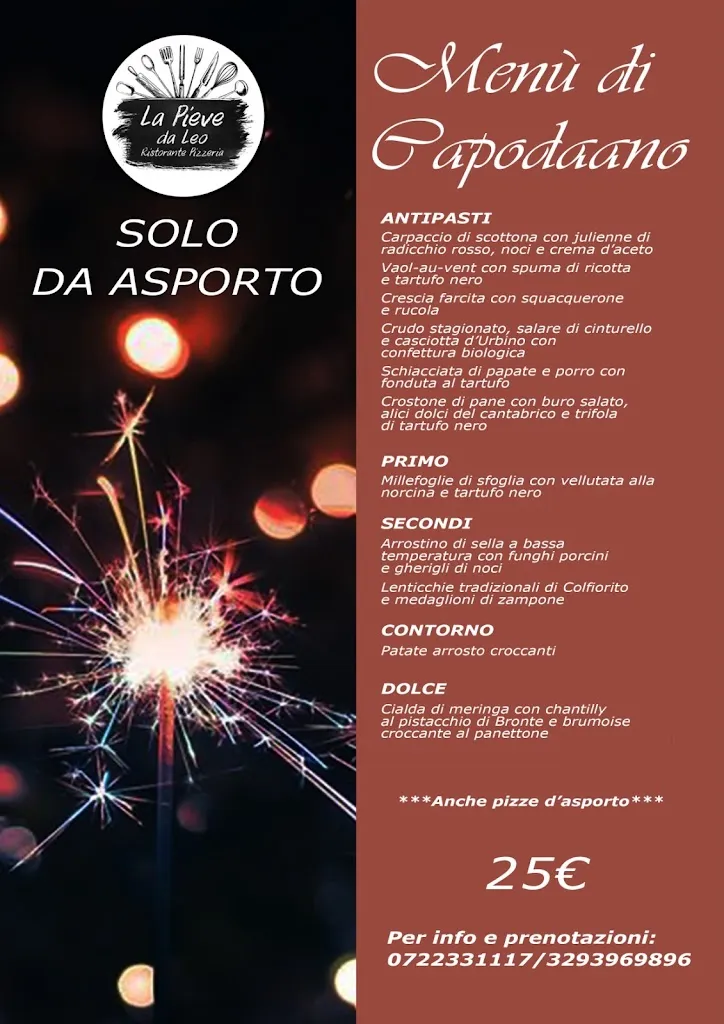 La Pieve da Leo
Ristorante Pizzeria

SOLO DA ASPORTO

Menù di Capodaano

ANTIPASTI
Carpaccio di scottona con julienne di radicchio rosso, noci e crema d'aceto
Vaol-au-vent con spuma di ricotta e tartufo nero
Crescia farcita con squacquerone e rucola
Crudo stagionato, salare di cinturello e casciotta d'Urbino con confettura biologica
Schiacciata di papate e porro con fonduta al tartufo
Crostone di pane con buro salato, alici dolci del cantabrico e trifola di tartufo nero

PRIMO
Millefoglie di sfoglia con vellutata alla norcina e tartufo nero

SECONDI
Arrostino di sella a bassa temperatura con funghi porcini e gherigli di noci
Lenticchie tradizionali di Colfiorito e medaglioni di zampone

CONTORNO
Patate arrosto croccanti

DOLCE
Cialda di meringa con chantilly al pistacchio di Bronte e brumoise croccante al panettone

***Anche pizze d'asporto***

25€

Per info e prenotazioni:
0722331117/3293969896